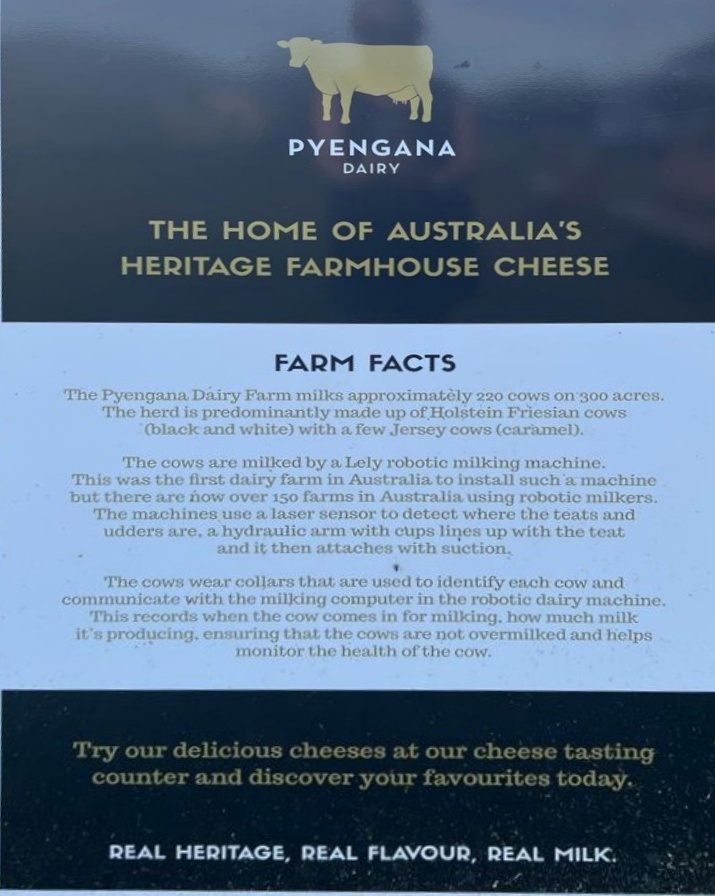 PYENGANA
DAIRY

THE HOME OF AUSTRALIA'S HERITAGE FARMHOUSE CHEESE

FARM FACTS

The Pyengana Dairy Farm milks approximately 220 cows on 300 acres. The herd is predominantly made up of Holstein Friesian cows (black and white) with a few Jersey cows (caramel).

The cows are milked by a Lely robotic milking machine. This was the first dairy farm in Australia to install such a machine but there are now over 150 farms in Australia using robotic milkers. The machines use a laser sensor to detect where the teats and udders are, a hydraulic arm with cups lines up with the teat and it then attaches with suction.

The cows wear collars that are used to identify each cow and communicate with the milking computer in the robotic dairy machine. This records when the cow comes in for milking, how much milk it's producing, ensuring that the cows are not overmilked and helps monitor the health of the cow.

Try our delicious cheeses at our cheese tasting counter and discover your favourites today.

REAL HERITAGE, REAL FLAVOUR, REAL MILK.